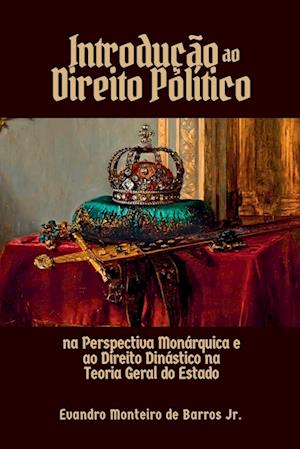 Introdução ao Direito Político

na Perspectiva Monárquica e ao Direito Dinástico na Teoria Geral do Estado

Evandro Monteiro de Barros Jr.